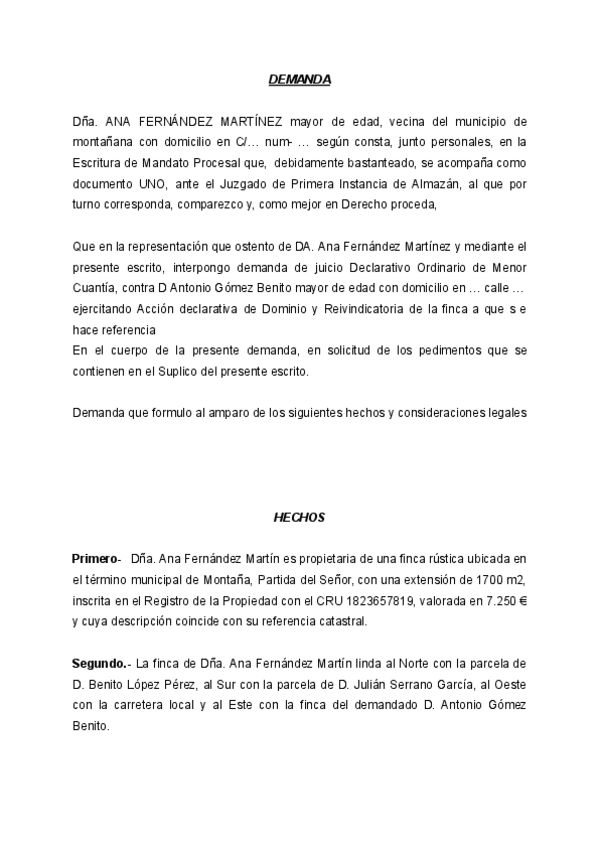 DEMANDA

Dña. ANA FERNÁNDEZ MARTÍNEZ mayor de edad, vecina del municipio de montañana con domicilio en C/… num- … según consta, junto personales, en la Escritura de Mandato Procesal que, debidamente bastanteado, se acompaña como documento UNO, ante el Juzgado de Primera Instancia de Almazán, al que por turno corresponda, comparezco y, como mejor en Derecho proceda,

Que en la representación que ostento de DA. Ana Fernández Martínez y mediante el presente escrito, interpongo demanda de juicio Declarativo Ordinario de Menor Cuantía, contra D Antonio Gómez Benito mayor de edad con domicilio en … calle … ejercitando Acción declarativa de Dominio y Reivindicatoria de la finca a que s e hace referencia
En el cuerpo de la presente demanda, en solicitud de los pedimentos que se contienen en el Suplico del presente escrito.

Demanda que formulo al amparo de los siguientes hechos y consideraciones legales

HECHOS

Primero- Dña. Ana Fernández Martín es propietaria de una finca rústica ubicada en el término municipal de Montaña, Partida del Señor, con una extensión de 1700 m2, inscrita en el Registro de la Propiedad con el CRU 1823657819, valorada en 7.250 € y cuya descripción coincide con su referencia catastral.

Segundo.- La finca de Dña. Ana Fernández Martín linda al Norte con la parcela de D. Benito López Pérez, al Sur con la parcela de D. Julián Serrano García, al Oeste con la carretera local y al Este con la finca del demandado D. Antonio Gómez Benito.